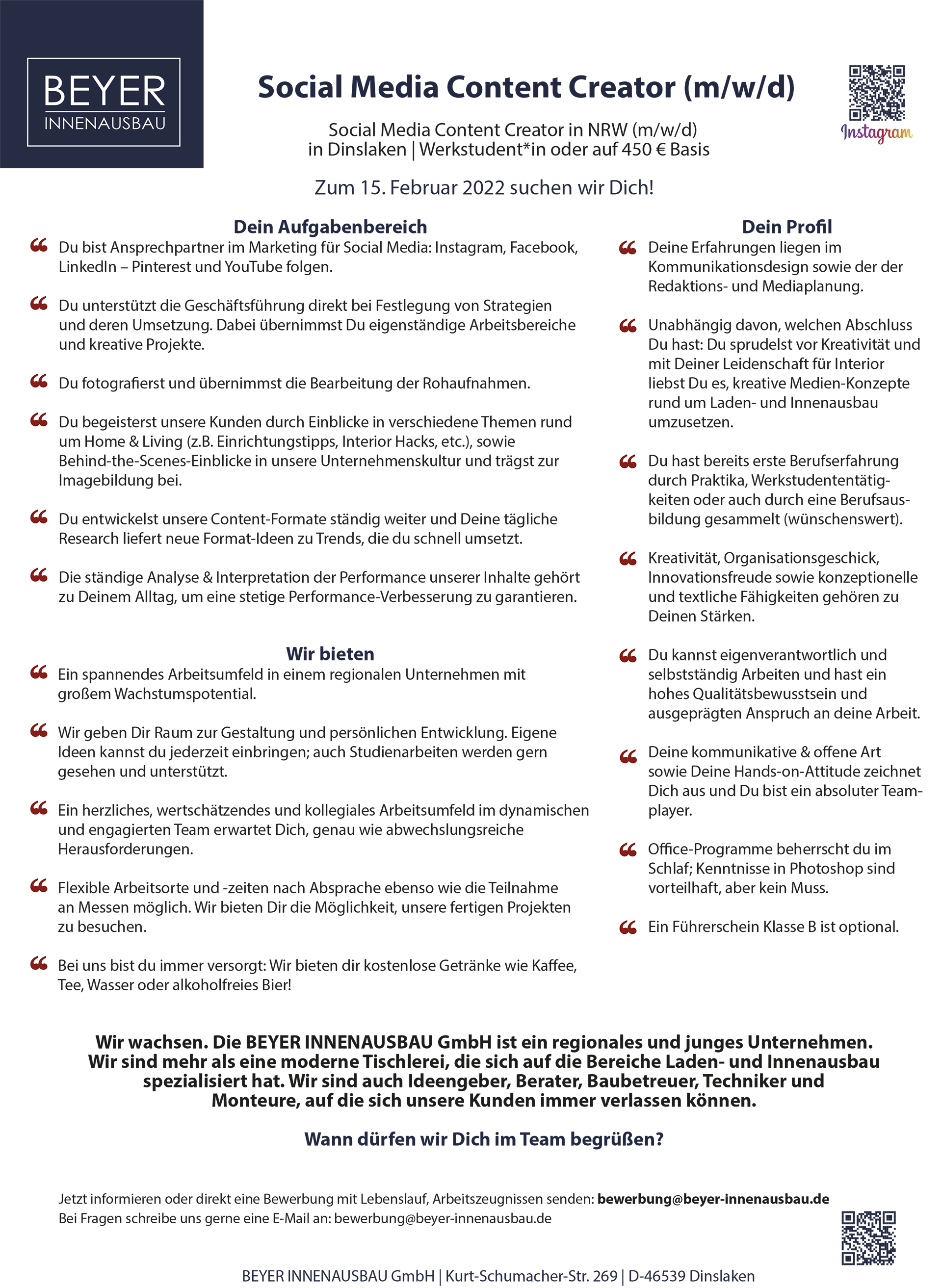 BEYER
INNENAUSBAU

Social Media Content Creator (m/w/d)

Social Media Content Creator in NRW (m/w/d)
in Dinslaken | Werkstudent*in oder auf 450 € Basis

Instagram

Zum 15. Februar 2022 suchen wir Dich!

Dein Aufgabenbereich

Du bist Ansprechpartner im Marketing für Social Media: Instagram, Facebook, LinkedIn – Pinterest und YouTube folgen.

Du unterstützt die Geschäftsführung direkt bei Festlegung von Strategien und deren Umsetzung. Dabei übernimmst Du eigenständige Arbeitsbereiche und kreative Projekte.

Du fotografierst und übernimmst die Bearbeitung der Rohaufnahmen.

Du begeisterst unsere Kunden durch Einblicke in verschiedene Themen rund um Home & Living (z.B. Einrichtungstipps, Interior Hacks, etc.), sowie Behind-the-Scenes-Einblicke in unsere Unternehmenskultur und trägst zur Imagebildung bei.

Du entwickelst unsere Content-Formate ständig weiter und Deine tägliche Research liefert neue Format-Ideen zu Trends, die du schnell umsetzt.

Die ständige Analyse & Interpretation der Performance unserer Inhalte gehört zu Deinem Alltag, um eine stetige Performance-Verbesserung zu garantieren.

Wir bieten

Ein spannendes Arbeitsumfeld in einem regionalen Unternehmen mit großem Wachstumspotential.

Wir geben Dir Raum zur Gestaltung und persönlichen Entwicklung. Eigene Ideen kannst du jederzeit einbringen; auch Studienarbeiten werden gern gesehen und unterstützt.

Ein herzliches, wertschätzendes und kollegiales Arbeitsumfeld im dynamischen und engagierten Team erwartet Dich, genau wie abwechslungsreiche Herausforderungen.

Flexible Arbeitsorte und -zeiten nach Absprache ebenso wie die Teilnahme an Messen möglich. Wir bieten Dir die Möglichkeit, unsere fertigen Projekten zu besuchen.

Bei uns bist du immer versorgt: Wir bieten dir kostenlose Getränke wie Kaffee, Tee, Wasser oder alkoholfreies Bier!

Dein Profil

Deine Erfahrungen liegen im Kommunikationsdesign sowie der der Redaktions- und Mediaplanung.

Unabhängig davon, welchen Abschluss Du hast: Du sprudelst vor Kreativität und mit Deiner Leidenschaft für Interior liebst Du es, kreative Medien-Konzepte rund um Laden- und Innenausbau umzusetzen.

Du hast bereits erste Berufserfahrung durch Praktika, Werkstudententätigkeiten oder auch durch eine Berufsausbildung gesammelt (wünschenswert).

Kreativität, Organisationsgeschick, Innovationsfreude sowie konzeptionelle und textliche Fähigkeiten gehören zu Deinen Stärken.

Du kannst eigenverantwortlich und selbstständig Arbeiten und hast ein hohes Qualitätsbewusstsein und ausgeprägten Anspruch an deine Arbeit.

Deine kommunikative & offene Art sowie Deine Hands-on-Attitude zeichnet Dich aus und Du bist ein absoluter Teamplayer.

Office-Programme beherrscht du im Schlaf; Kenntnisse in Photoshop sind vorteilhaft, aber kein Muss.

Ein Führerschein Klasse B ist optional.

Wir wachsen. Die BEYER INNENAUSBAU GmbH ist ein regionales und junges Unternehmen. Wir sind mehr als eine moderne Tischlerei, die sich auf die Bereiche Laden- und Innenausbau spezialisiert hat. Wir sind auch Ideengeber, Berater, Baubetreuer, Techniker und Monteure, auf die sich unsere Kunden immer verlassen können.

Wann dürfen wir Dich im Team begrüßen?

Jetzt informieren oder direkt eine Bewerbung mit Lebenslauf, Arbeitszeugnissen senden: bewerbung@beyer-innenausbau.de
Bei Fragen schreibe uns gerne eine E-Mail an: bewerbung@beyer-innenausbau.de

BEYER INNENAUSBAU GmbH | Kurt-Schumacher-Str. 269 | D-46539 Dinslaken